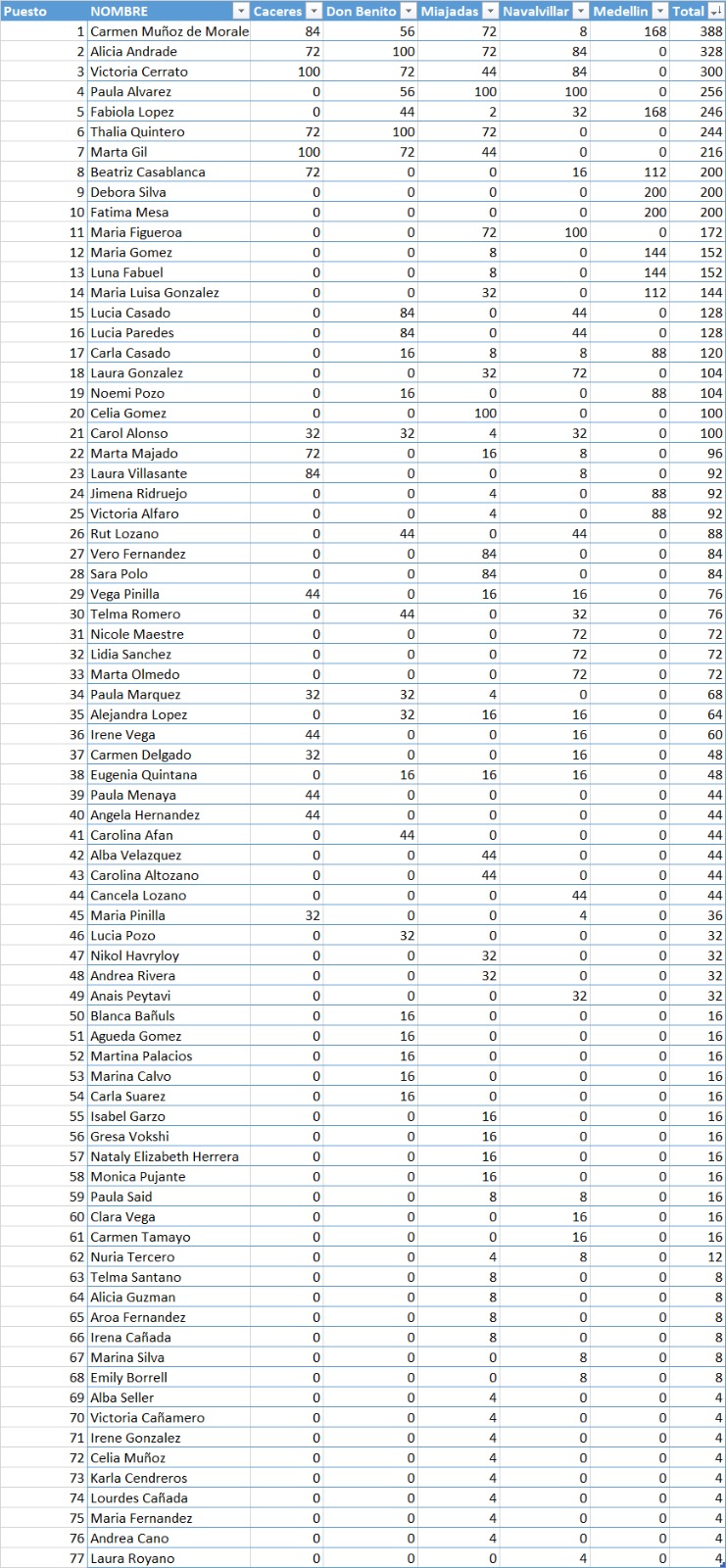 | Puesto | NOMBRE | Caceres | Don Benito | Miajadas | Navalvillar | Medellin | Total |
|---|---|---|---|---|---|---|---|
| 1 | Carmen Muñoz de Morale | 84 | 56 | 72 | 8 | 168 | 388 |
| 2 | Alicia Andrade | 72 | 100 | 72 | 84 | 0 | 328 |
| 3 | Victoria Cerrato | 100 | 72 | 44 | 84 | 0 | 300 |
| 4 | Paula Alvarez | 0 | 56 | 100 | 100 | 0 | 256 |
| 5 | Fabiola Lopez | 0 | 44 | 2 | 32 | 168 | 246 |
| 6 | Thalia Quintero | 72 | 100 | 72 | 0 | 0 | 244 |
| 7 | Marta Gil | 100 | 72 | 44 | 0 | 0 | 216 |
| 8 | Beatriz Casablanca | 72 | 0 | 0 | 16 | 112 | 200 |
| 9 | Debora Silva | 0 | 0 | 0 | 0 | 200 | 200 |
| 10 | Fatima Mesa | 0 | 0 | 0 | 0 | 200 | 200 |
| 11 | Maria Figueroa | 0 | 0 | 72 | 100 | 0 | 172 |
| 12 | Maria Gomez | 0 | 0 | 8 | 0 | 144 | 152 |
| 13 | Luna Fabuel | 0 | 0 | 8 | 0 | 144 | 152 |
| 14 | Maria Luisa Gonzalez | 0 | 0 | 32 | 0 | 112 | 144 |
| 15 | Lucia Casado | 0 | 84 | 0 | 44 | 0 | 128 |
| 16 | Lucia Paredes | 0 | 84 | 0 | 44 | 0 | 128 |
| 17 | Carla Casado | 0 | 16 | 8 | 8 | 88 | 120 |
| 18 | Laura Gonzalez | 0 | 0 | 32 | 72 | 0 | 104 |
| 19 | Noemi Pozo | 0 | 16 | 0 | 0 | 88 | 104 |
| 20 | Celia Gomez | 0 | 0 | 100 | 0 | 0 | 100 |
| 21 | Carol Alonso | 32 | 32 | 4 | 32 | 0 | 100 |
| 22 | Marta Majado | 72 | 0 | 16 | 8 | 0 | 96 |
| 23 | Laura Villasante | 84 | 0 | 0 | 8 | 0 | 92 |
| 24 | Jimena Ridruejo | 0 | 0 | 4 | 0 | 88 | 92 |
| 25 | Victoria Alfaro | 0 | 0 | 4 | 0 | 88 | 92 |
| 26 | Rut Lozano | 0 | 44 | 0 | 44 | 0 | 88 |
| 27 | Vero Fernandez | 0 | 0 | 84 | 0 | 0 | 84 |
| 28 | Sara Polo | 0 | 0 | 84 | 0 | 0 | 84 |
| 29 | Vega Pinilla | 44 | 0 | 16 | 16 | 0 | 76 |
| 30 | Telma Romero | 0 | 44 | 0 | 32 | 0 | 76 |
| 31 | Nicole Maestre | 0 | 0 | 0 | 72 | 0 | 72 |
| 32 | Lidia Sanchez | 0 | 0 | 0 | 72 | 0 | 72 |
| 33 | Marta Olmedo | 0 | 0 | 0 | 72 | 0 | 72 |
| 34 | Paula Marquez | 32 | 32 | 4 | 0 | 0 | 68 |
| 35 | Alejandra Lopez | 0 | 32 | 16 | 16 | 0 | 64 |
| 36 | Irene Vega | 44 | 0 | 0 | 16 | 0 | 60 |
| 37 | Carmen Delgado | 32 | 0 | 0 | 16 | 0 | 48 |
| 38 | Eugenia Quintana | 0 | 16 | 16 | 16 | 0 | 48 |
| 39 | Paula Menaya | 44 | 0 | 0 | 0 | 0 | 44 |
| 40 | Angela Hernandez | 44 | 0 | 0 | 0 | 0 | 44 |
| 41 | Carolina Afan | 0 | 44 | 0 | 0 | 0 | 44 |
| 42 | Alba Velazquez | 0 | 0 | 44 | 0 | 0 | 44 |
| 43 | Carolina Altozano | 0 | 0 | 44 | 0 | 0 | 44 |
| 44 | Cancela Lozano | 0 | 0 | 0 | 44 | 0 | 44 |
| 45 | Maria Pinilla | 32 | 0 | 0 | 4 | 0 | 36 |
| 46 | Lucia Pozo | 0 | 32 | 0 | 0 | 0 | 32 |
| 47 | Nikol Havryloy | 0 | 0 | 32 | 0 | 0 | 32 |
| 48 | Andrea Rivera | 0 | 0 | 32 | 0 | 0 | 32 |
| 49 | Anais Peytavi | 0 | 0 | 0 | 32 | 0 | 32 |
| 50 | Blanca Bañuls | 0 | 16 | 0 | 0 | 0 | 16 |
| 51 | Agueda Gomez | 0 | 16 | 0 | 0 | 0 | 16 |
| 52 | Martina Palacios | 0 | 16 | 0 | 0 | 0 | 16 |
| 53 | Marina Calvo | 0 | 16 | 0 | 0 | 0 | 16 |
| 54 | Carla Suarez | 0 | 16 | 0 | 0 | 0 | 16 |
| 55 | Isabel Garzo | 0 | 0 | 16 | 0 | 0 | 16 |
| 56 | Gresa Vokshi | 0 | 0 | 16 | 0 | 0 | 16 |
| 57 | Nataly Elizabeth Herrera | 0 | 0 | 16 | 0 | 0 | 16 |
| 58 | Monica Pujante | 0 | 0 | 16 | 0 | 0 | 16 |
| 59 | Paula Said | 0 | 0 | 8 | 8 | 0 | 16 |
| 60 | Clara Vega | 0 | 0 | 0 | 16 | 0 | 16 |
| 61 | Carmen Tamayo | 0 | 0 | 0 | 16 | 0 | 16 |
| 62 | Nuria Tercero | 0 | 0 | 4 | 8 | 0 | 12 |
| 63 | Telma Santano | 0 | 0 | 8 | 0 | 0 | 8 |
| 64 | Alicia Guzman | 0 | 0 | 8 | 0 | 0 | 8 |
| 65 | Aroa Fernandez | 0 | 0 | 8 | 0 | 0 | 8 |
| 66 | Irena Cañada | 0 | 0 | 8 | 0 | 0 | 8 |
| 67 | Marina Silva | 0 | 0 | 0 | 8 | 0 | 8 |
| 68 | Emily Borrell | 0 | 0 | 0 | 8 | 0 | 8 |
| 69 | Alba Seller | 0 | 0 | 4 | 0 | 0 | 4 |
| 70 | Victoria Cañamero | 0 | 0 | 4 | 0 | 0 | 4 |
| 71 | Irene Gonzalez | 0 | 0 | 4 | 0 | 0 | 4 |
| 72 | Celia Muñoz | 0 | 0 | 4 | 0 | 0 | 4 |
| 73 | Karla Cendreros | 0 | 0 | 4 | 0 | 0 | 4 |
| 74 | Lourdes Cañada | 0 | 0 | 4 | 0 | 0 | 4 |
| 75 | Maria Fernandez | 0 | 0 | 4 | 0 | 0 | 4 |
| 76 | Andrea Cano | 0 | 0 | 4 | 0 | 0 | 4 |
| 77 | Laura Royano | 0 | 0 | 0 | 4 | 0 | 4 |